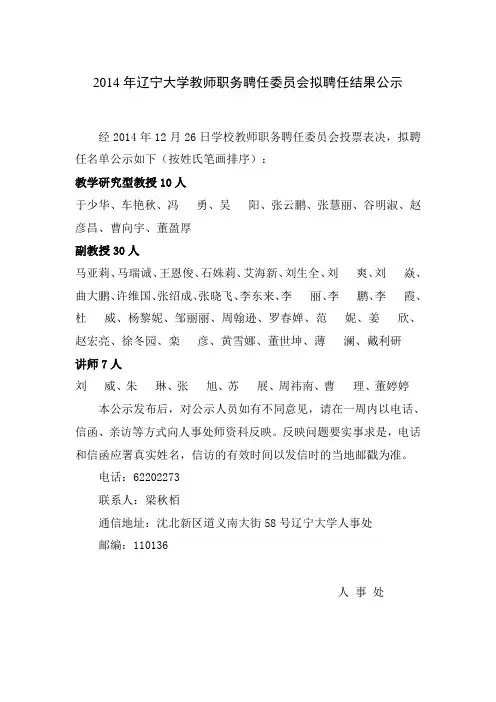 2014 年辽宁大学教师职务聘任委员会拟聘任结果公示

经 2014 年 12 月 26 日学校教师职务聘任委员会投票表决，拟聘任名单公示如下（按姓氏笔画排序）：

教学研究型教授 10 人

于少华、车艳秋、冯　勇、吴　阳、张云鹏、张慧丽、谷明淑、赵彦昌、曹向宇、董盈厚

副教授 30 人

马亚莉、马瑞诚、王恩俊、石姝莉、艾海新、刘生全、刘　爽、刘　焱、曲大鹏、许维国、张绍成、张晓飞、李东来、李　丽、李　鹏、李　霞、杜　威、杨黎妮、邹丽丽、周翰逊、罗春婵、范　妮、姜　欣、赵宏亮、徐冬园、栾　彦、黄雪娜、董世坤、薄　澜、戴利研

讲师 7 人

刘　威、朱　琳、张　旭、苏　展、周祎南、曹　理、董婷婷

本公示发布后，对公示人员如有不同意见，请在一周内以电话、信函、亲访等方式向人事处师资科反映。反映问题要实事求是，电话和信函应署真实姓名，信访的有效时间以发信时的当地邮戳为准。

电话：62202273

联系人：梁秋栢

通信地址：沈北新区道义南大街 58 号辽宁大学人事处

邮编：110136

人 事 处